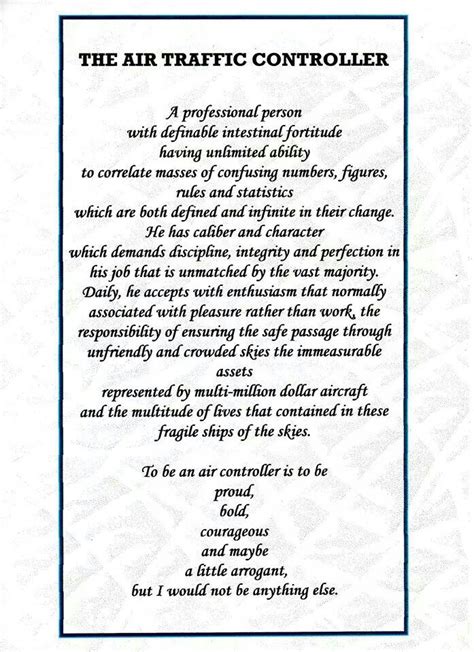 THE AIR TRAFFIC CONTROLLER

A professional person
with definable intestinal fortitude
having unlimited ability
to correlate masses of confusing numbers, figures,
rules and statistics
which are both defined and infinite in their change.
He has caliber and character
which demands discipline, integrity and perfection in
his job that is unmatched by the vast majority.
Daily, he accepts with enthusiasm that normally
associated with pleasure rather than work, the
responsibility of ensuring the safe passage through
unfriendly and crowded skies the immeasurable
assets
represented by multi-million dollar aircraft
and the multitude of lives that contained in these
fragile ships of the skies.

To be an air controller is to be
proud,
bold,
courageous
and maybe
a little arrogant,
but I would not be anything else.